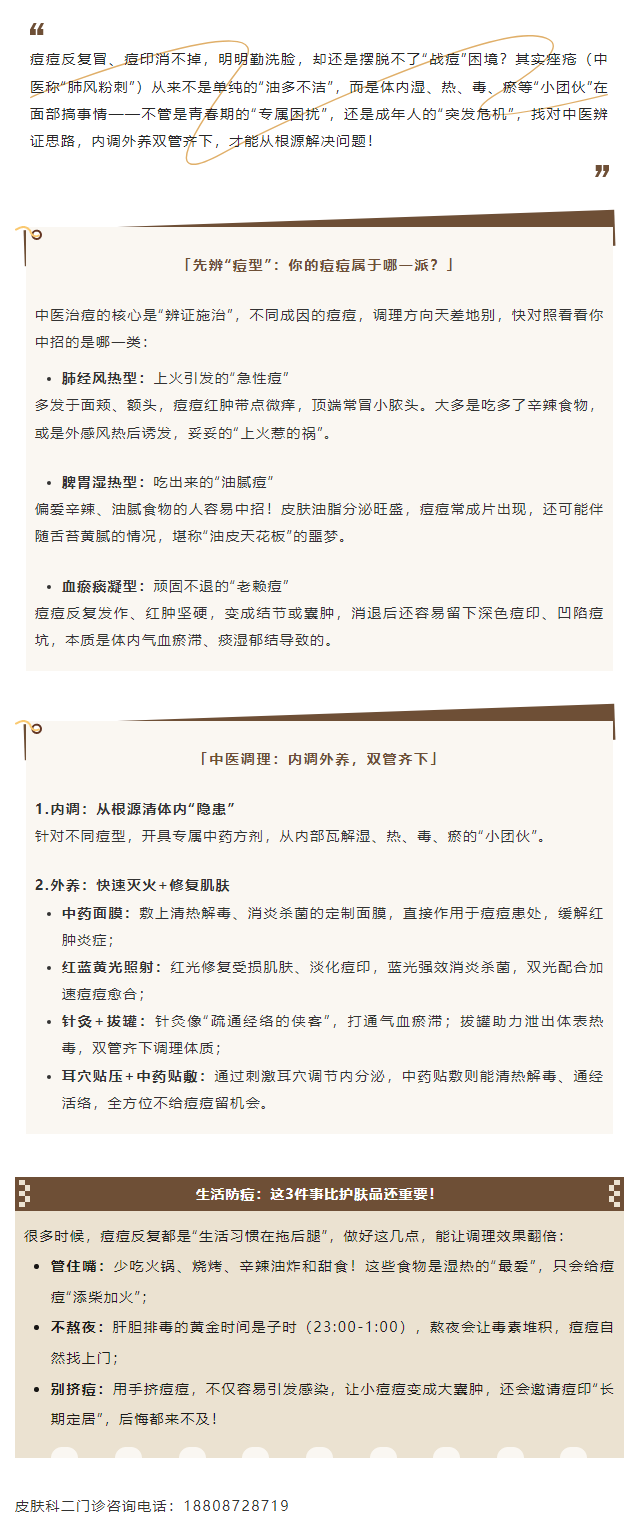 痘痘反复冒、痘印消不掉，明明勤洗脸，却还是摆脱不了“战痘”困境？其实痤疮（中医称“肺风粉刺”）从来不是单纯的“油多不洁”，而是体内湿、热、毒、瘀等“小团伙”在面部搞事情——不管是青春期的“专属困扰”，还是成年人的“突发危机”，找对中医辨证思路，内调外养双管齐下，才能从根源解决问题！

「先辨“痘型”：你的痘痘属于哪一派？」

中医治痘的核心是“辨证施治”，不同成因的痘痘，调理方向天差地别，快对照看看你中招的是哪一类：

• 肺经风热型：上火引发的“急性痘”
多发于面颊、额头，痘痘红肿带点微痒，顶端常冒小脓头。大多是吃多了辛辣食物，或是外感风热后诱发，妥妥的“上火惹的祸”。

• 脾胃湿热型：吃出来的“油腻痘”
偏爱辛辣、油腻食物的人容易中招！皮肤油脂分泌旺盛，痘痘常成片出现，还可能伴随舌苔黄腻的情况，堪称“油皮天花板”的噩梦。

• 血瘀痰凝型：顽固不退的“老赖痘”
痘痘反复发作、红肿坚硬，变成结节或囊肿，消退后还容易留下深色痘印、凹陷痘坑，本质是体内气血瘀滞、痰湿郁结导致的。

「中医调理：内调外养，双管齐下」

1.内调：从根源清体内“隐患”
针对不同痘型，开具专属中药方剂，从内部瓦解湿、热、毒、瘀的“小团伙”。

2.外养：快速灭火+修复肌肤
• 中药面膜：敷上清热解毒、消炎杀菌的定制面膜，直接作用于痘痘患处，缓解红肿炎症；
• 红蓝黄光照射：红光修复受损肌肤、淡化痘印，蓝光强效消炎杀菌，双光配合加速痘痘愈合；
• 针灸+拔罐：针灸像“疏通经络的侠客”，打通气血瘀滞；拔罐助力泄出体表热毒，双管齐下调理体质；
• 耳穴贴压+中药贴敷：通过刺激耳穴调节内分泌，中药贴敷则能清热解毒、通经活络，全方位不给痘痘留机会。

生活防痘：这3件事比护肤品还重要！

很多时候，痘痘反复都是“生活习惯在拖后腿”，做好这几点，能让调理效果翻倍：
• 管住嘴：少吃火锅、烧烤、辛辣油炸和甜食！这些食物是湿热的“最爱”，只会给痘痘“添柴加火”；
• 不熬夜：肝胆排毒的黄金时间是子时（23:00-1:00），熬夜会让毒素堆积，痘痘自然找上门；
• 别挤痘：用手挤痘痘，不仅容易引发感染，让小痘痘变成大囊肿，还会邀请痘印“长期定居”，后悔都来不及！

皮肤科二门诊咨询电话：18808728719